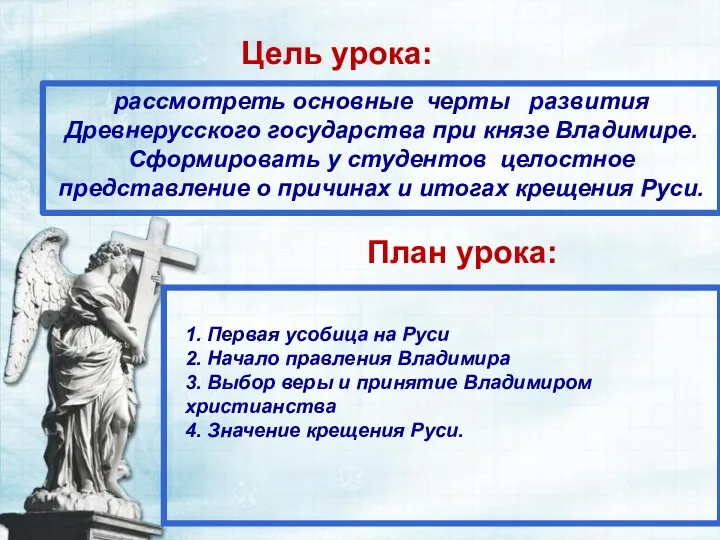 Цель урока:

рассмотреть основные черты развития Древнерусского государства при князе Владимире. Сформировать у студентов целостное представление о причинах и итогах крещения Руси.

План урока:

1. Первая усобица на Руси
2. Начало правления Владимира
3. Выбор веры и принятие Владимиром христианства
4. Значение крещения Руси.